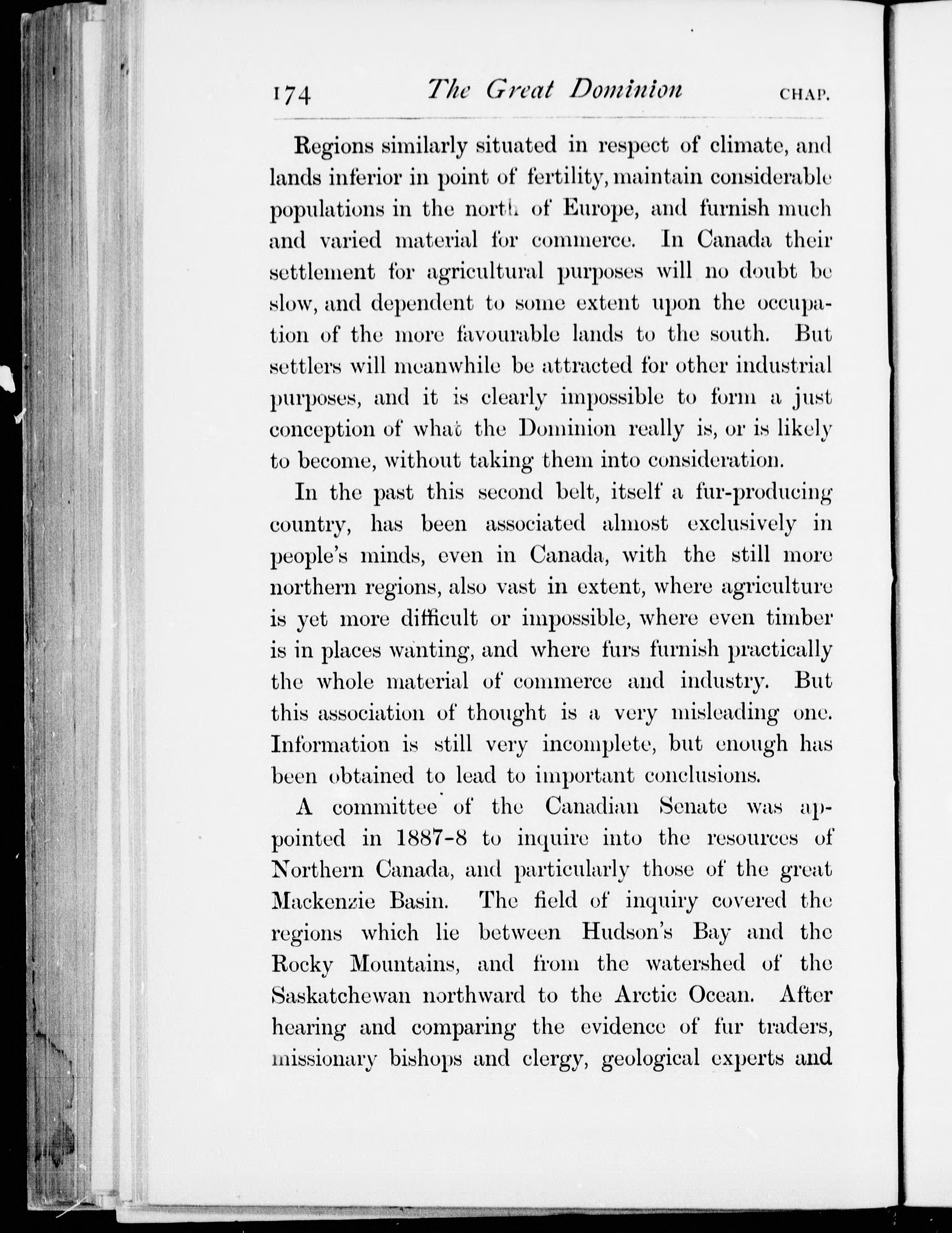 174 The Great Dominion CHAP.

Regions similarly situated in respect of climate, and lands inferior in point of fertility, maintain considerable populations in the north of Europe, and furnish much and varied material for commerce. In Canada their settlement for agricultural purposes will no doubt be slow, and dependent to some extent upon the occupation of the more favourable lands to the south. But settlers will meanwhile be attracted for other industrial purposes, and it is clearly impossible to form a just conception of what the Dominion really is, or is likely to become, without taking them into consideration.

In the past this second belt, itself a fur-producing country, has been associated almost exclusively in people's minds, even in Canada, with the still more northern regions, also vast in extent, where agriculture is yet more difficult or impossible, where even timber is in places wanting, and where furs furnish practically the whole material of commerce and industry. But this association of thought is a very misleading one. Information is still very incomplete, but enough has been obtained to lead to important conclusions.

A committee of the Canadian Senate was appointed in 1887-8 to inquire into the resources of Northern Canada, and particularly those of the great Mackenzie Basin. The field of inquiry covered the regions which lie between Hudson's Bay and the Rocky Mountains, and from the watershed of the Saskatchewan northward to the Arctic Ocean. After hearing and comparing the evidence of fur traders, missionary bishops and clergy, geological experts and